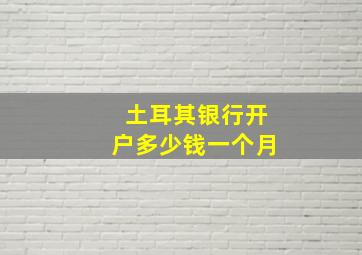 土耳其银行开户多少钱一个月